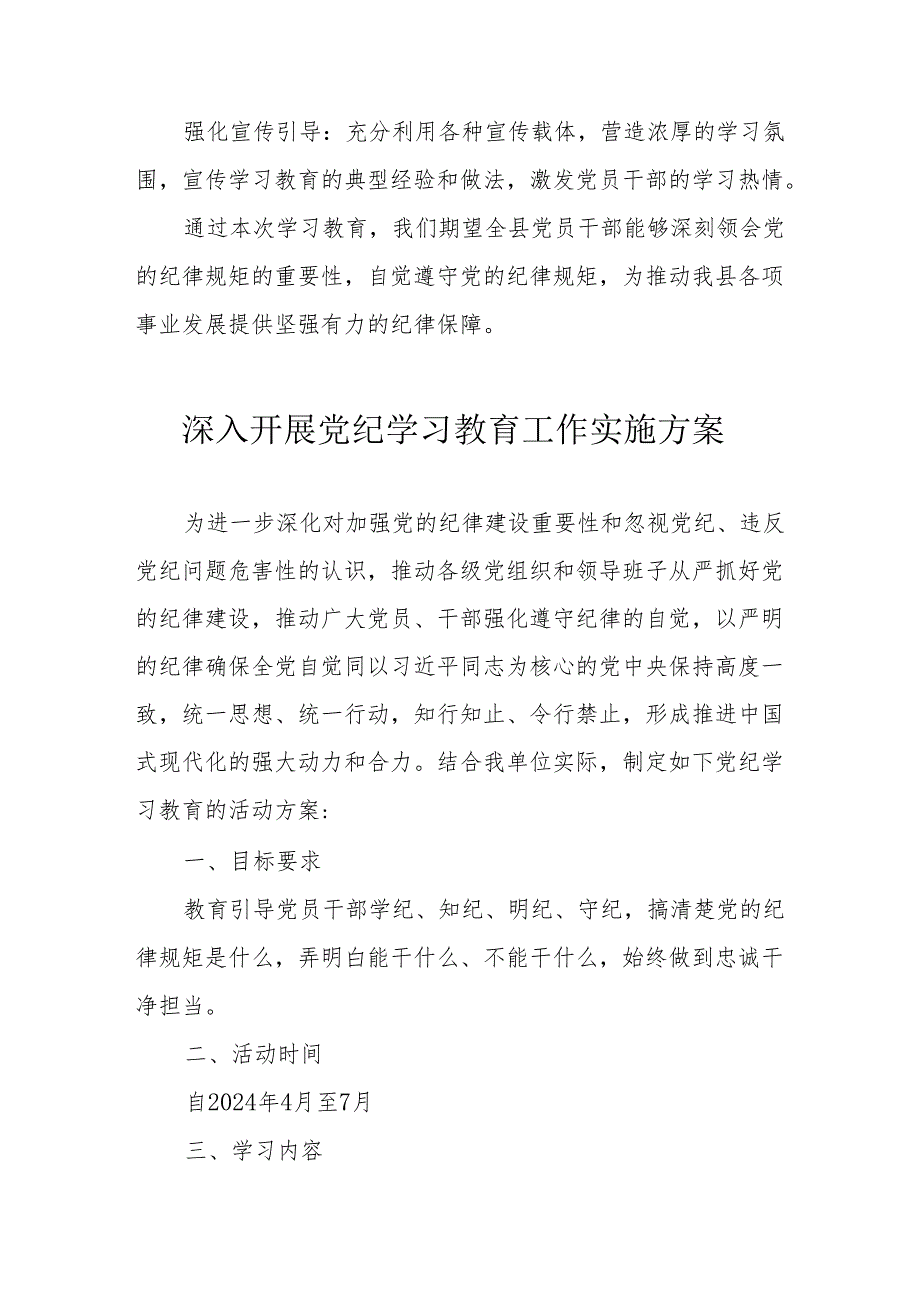 强化宣传引导：充分利用各种宣传载体，营造浓厚的学习氛围，宣传学习教育的典型经验和做法，激发党员干部的学习热情。

通过本次学习教育，我们期望全县党员干部能够深刻领会党的纪律规矩的重要性，自觉遵守党的纪律规矩，为推动我县各项事业发展提供坚强有力的纪律保障。

深入开展党纪学习教育工作实施方案

为进一步深化对加强党的纪律建设重要性和忽视党纪、违反党纪问题危害性的认识，推动各级党组织和领导班子从严抓好党的纪律建设，推动广大党员、干部强化遵守纪律的自觉，以严明的纪律确保全党自觉同以习近平同志为核心的党中央保持高度一致，统一思想、统一行动，知行知止、令行禁止，形成推进中国式现代化的强大动力和合力。结合我单位实际，制定如下党纪学习教育的活动方案：

一、目标要求

教育引导党员干部学纪、知纪、明纪、守纪，搞清楚党的纪律规矩是什么，弄明白能干什么、不能干什么，始终做到忠诚干净担当。

二、活动时间

自2024年4月至7月

三、学习内容